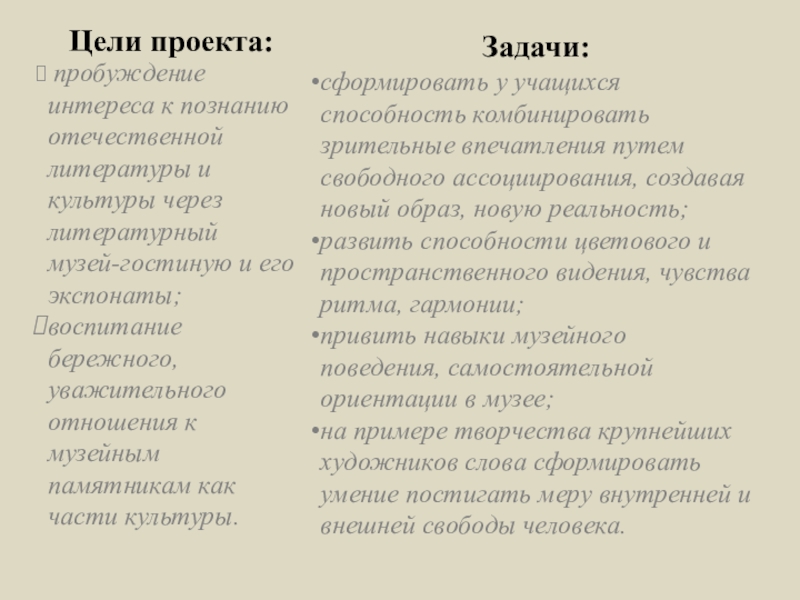 Цели проекта:

 пробуждение интереса к познанию отечественной литературы и культуры через литературный музей-гостиную и его экспонаты;
воспитание бережного, уважительного отношения к музейным памятникам как части культуры.

Задачи:

•сформировать у учащихся способность комбинировать зрительные впечатления путем свободного ассоциирования, создавая новый образ, новую реальность;
•развить способности цветового и пространственного видения, чувства ритма, гармонии;
•привить навыки музейного поведения, самостоятельной ориентации в музее;
•на примере творчества крупнейших художников слова сформировать умение постигать меру внутренней и внешней свободы человека.